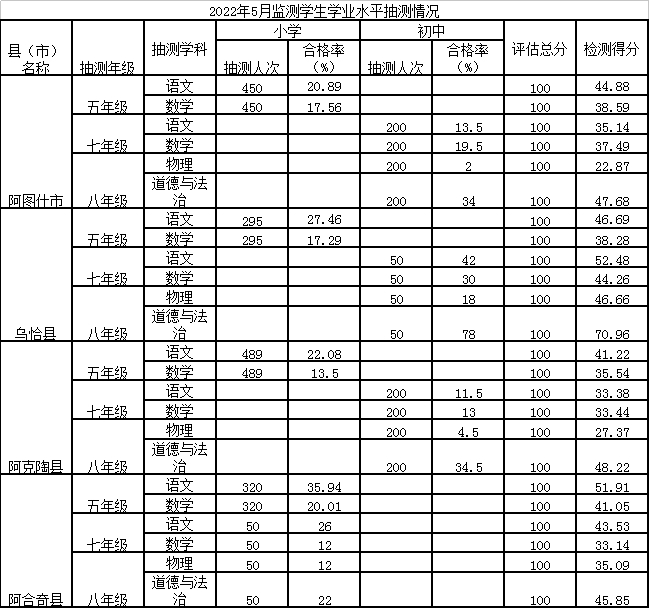 2022年5月监测学生学业水平抽测情况

| 县（市）名称 | 抽测年级 | 抽测学科 | 小学 抽测人次 | 小学 合格率（%） | 初中 抽测人次 | 初中 合格率（%） | 评估总分 | 检测得分 |
|---|---|---|---|---|---|---|---|---|
| 阿图什市 | 五年级 | 语文 | 450 | 20.89 | | | 100 | 44.88 |
| | | 数学 | 450 | 17.56 | | | 100 | 38.59 |
| | 七年级 | 语文 | | | 200 | 13.5 | 100 | 35.14 |
| | | 数学 | | | 200 | 19.5 | 100 | 37.49 |
| | 八年级 | 物理 | | | 200 | 2 | 100 | 22.87 |
| | | 道德与法治 | | | 200 | 34 | 100 | 47.68 |
| 乌恰县 | 五年级 | 语文 | 295 | 27.46 | | | 100 | 46.69 |
| | | 数学 | 295 | 17.29 | | | 100 | 38.28 |
| | 七年级 | 语文 | | | 50 | 42 | 100 | 52.48 |
| | | 数学 | | | 50 | 30 | 100 | 44.26 |
| | 八年级 | 物理 | | | 50 | 18 | 100 | 46.66 |
| | | 道德与法治 | | | 50 | 78 | 100 | 70.96 |
| 阿克陶县 | 五年级 | 语文 | 489 | 22.08 | | | 100 | 41.22 |
| | | 数学 | 489 | 13.5 | | | 100 | 35.54 |
| | 七年级 | 语文 | | | 200 | 11.5 | 100 | 33.38 |
| | | 数学 | | | 200 | 13 | 100 | 33.44 |
| | 八年级 | 物理 | | | 200 | 4.5 | 100 | 27.37 |
| | | 道德与法治 | | | 200 | 34.5 | 100 | 48.22 |
| 阿合奇县 | 五年级 | 语文 | 320 | 35.94 | | | 100 | 51.91 |
| | | 数学 | 320 | 20.01 | | | 100 | 41.05 |
| | 七年级 | 语文 | 50 | 26 | | | 100 | 43.53 |
| | | 数学 | 50 | 12 | | | 100 | 33.14 |
| | 八年级 | 物理 | 50 | 12 | | | 100 | 35.09 |
| | | 道德与法治 | 50 | 22 | | | 100 | 45.85 |